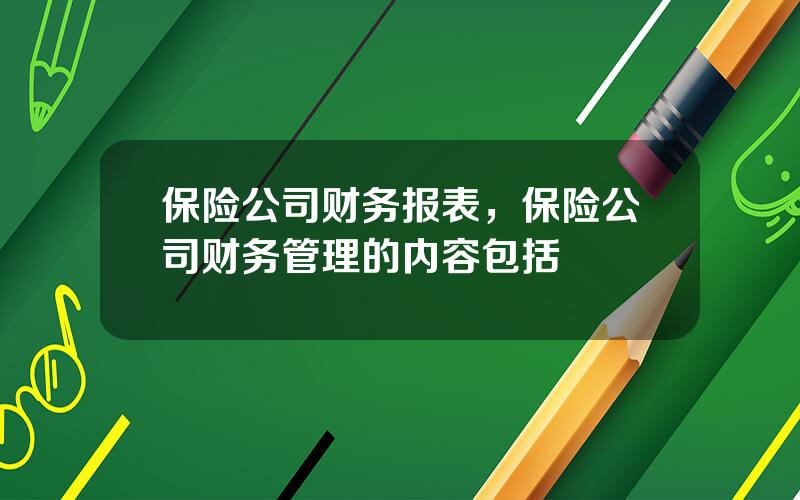 保险公司财务报表，保险公司财务管理的内容包括